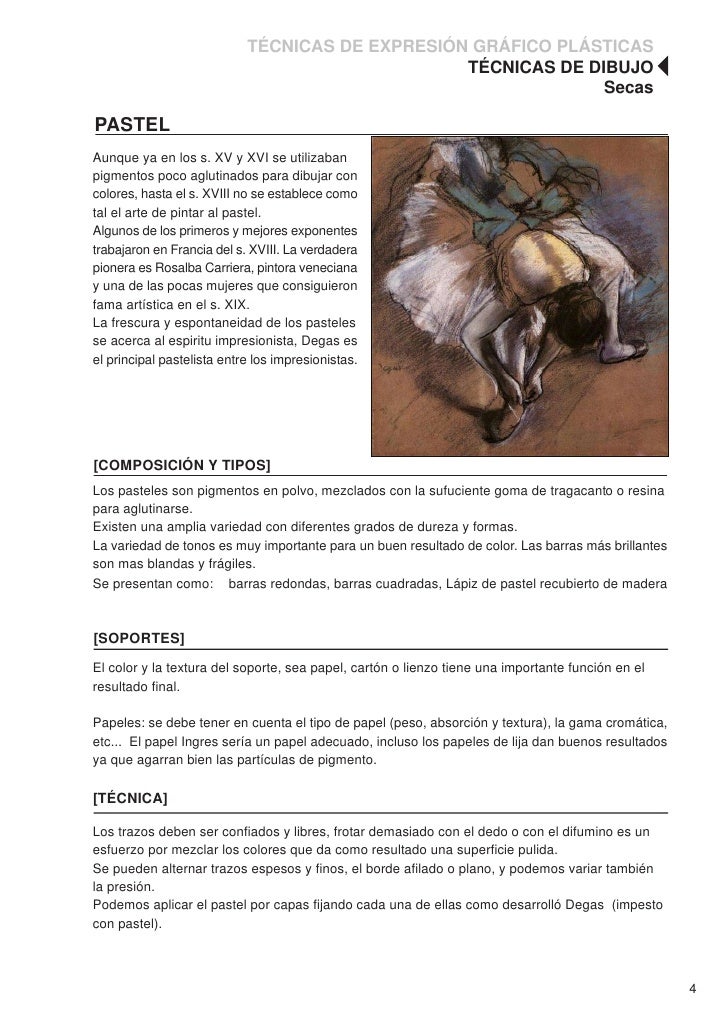 TÉCNICAS DE EXPRESIÓN GRÁFICO PLÁSTICAS
TÉCNICAS DE DIBUJO
Secas

PASTEL

Aunque ya en los s. XV y XVI se utilizaban pigmentos poco aglutinados para dibujar con colores, hasta el s. XVIII no se establece como tal el arte de pintar al pastel.
Algunos de los primeros y mejores exponentes trabajaron en Francia del s. XVIII. La verdadera pionera es Rosalba Carriera, pintora veneciana y una de las pocas mujeres que consiguieron fama artística en el s. XIX.
La frescura y espontaneidad de los pasteles se acerca al espiritu impresionista, Degas es el principal pastelista entre los impresionistas.

[COMPOSICIÓN Y TIPOS]

Los pasteles son pigmentos en polvo, mezclados con la sufuciente goma de tragacanto o resina para aglutinarse.
Existen una amplia variedad con diferentes grados de dureza y formas.
La variedad de tonos es muy importante para un buen resultado de color. Las barras más brillantes son mas blandas y frágiles.
Se presentan como: barras redondas, barras cuadradas, Lápiz de pastel recubierto de madera

[SOPORTES]

El color y la textura del soporte, sea papel, cartón o lienzo tiene una importante función en el resultado final.

Papeles: se debe tener en cuenta el tipo de papel (peso, absorción y textura), la gama cromática, etc... El papel Ingres sería un papel adecuado, incluso los papeles de lija dan buenos resultados ya que agarran bien las partículas de pigmento.

[TÉCNICA]

Los trazos deben ser confiados y libres, frotar demasiado con el dedo o con el difumino es un esfuerzo por mezclar los colores que da como resultado una superficie pulida.
Se pueden alternar trazos espesos y finos, el borde afilado o plano, y podemos variar también la presión.
Podemos aplicar el pastel por capas fijando cada una de ellas como desarrolló Degas (impesto con pastel).

4